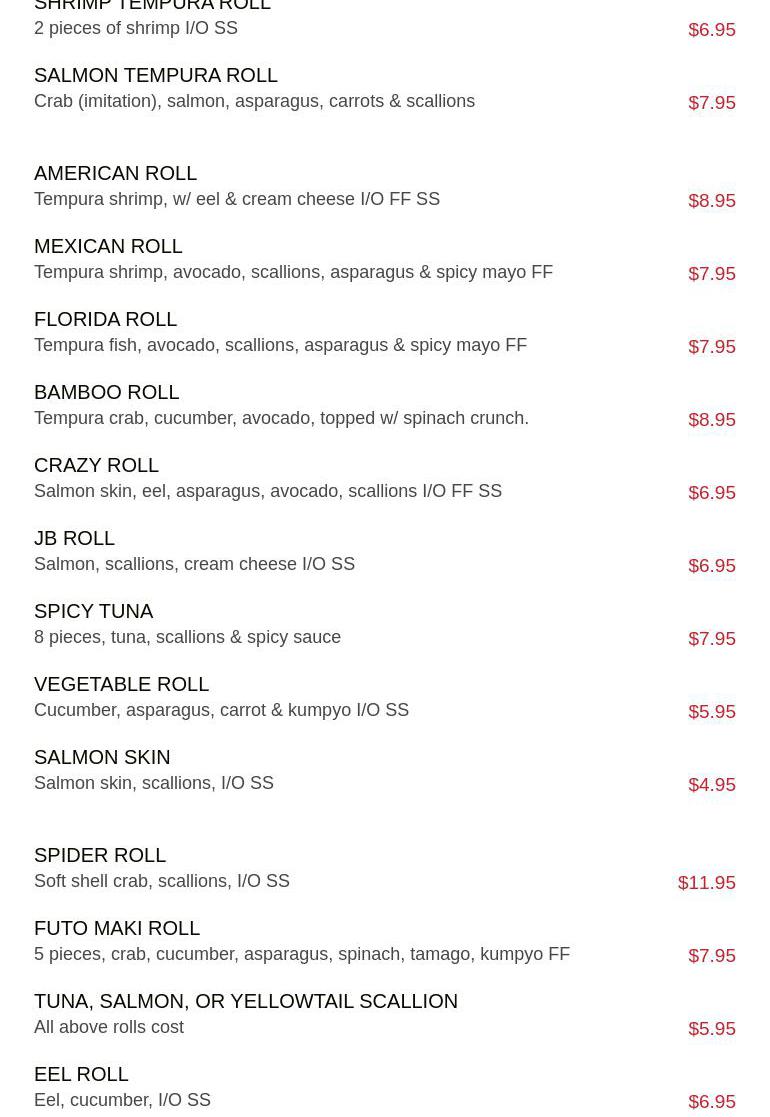 SHRIMP TEMPURA ROLL
2 pieces of shrimp I/O SS
$6.95

SALMON TEMPURA ROLL
Crab (imitation), salmon, asparagus, carrots & scallions
$7.95

AMERICAN ROLL
Tempura shrimp, w/ eel & cream cheese I/O FF SS
$8.95

MEXICAN ROLL
Tempura shrimp, avocado, scallions, asparagus & spicy mayo FF
$7.95

FLORIDA ROLL
Tempura fish, avocado, scallions, asparagus & spicy mayo FF
$7.95

BAMBOO ROLL
Tempura crab, cucumber, avocado, topped w/ spinach crunch.
$8.95

CRAZY ROLL
Salmon skin, eel, asparagus, avocado, scallions I/O FF SS
$6.95

JB ROLL
Salmon, scallions, cream cheese I/O SS
$6.95

SPICY TUNA
8 pieces, tuna, scallions & spicy sauce
$7.95

VEGETABLE ROLL
Cucumber, asparagus, carrot & kumpyo I/O SS
$5.95

SALMON SKIN
Salmon skin, scallions, I/O SS
$4.95

SPIDER ROLL
Soft shell crab, scallions, I/O SS
$11.95

FUTO MAKI ROLL
5 pieces, crab, cucumber, asparagus, spinach, tamago, kumpyo FF
$7.95

TUNA, SALMON, OR YELLOWTAIL SCALLION
All above rolls cost
$5.95

EEL ROLL
Eel, cucumber, I/O SS
$6.95